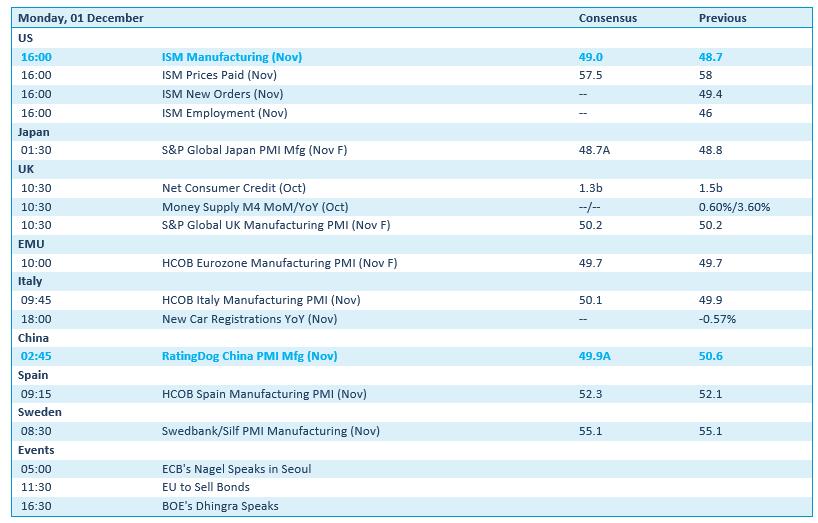 | Monday, 01 December | | Consensus | Previous |
|---|---|---|---|
| US | | | |
| 16:00 | ISM Manufacturing (Nov) | 49.0 | 48.7 |
| 16:00 | ISM Prices Paid (Nov) | 57.5 | 58 |
| 16:00 | ISM New Orders (Nov) | -- | 49.4 |
| 16:00 | ISM Employment (Nov) | -- | 46 |
| Japan | | | |
| 01:30 | S&P Global Japan PMI Mfg (Nov F) | 48.7A | 48.8 |
| UK | | | |
| 10:30 | Net Consumer Credit (Oct) | 1.3b | 1.5b |
| 10:30 | Money Supply M4 MoM/YoY (Oct) | --/-- | 0.60%/3.60% |
| 10:30 | S&P Global UK Manufacturing PMI (Nov F) | 50.2 | 50.2 |
| EMU | | | |
| 10:00 | HCOB Eurozone Manufacturing PMI (Nov F) | 49.7 | 49.7 |
| Italy | | | |
| 09:45 | HCOB Italy Manufacturing PMI (Nov) | 50.1 | 49.9 |
| 18:00 | New Car Registrations YoY (Nov) | -- | -0.57% |
| China | | | |
| 02:45 | RatingDog China PMI Mfg (Nov) | 49.9A | 50.6 |
| Spain | | | |
| 09:15 | HCOB Spain Manufacturing PMI (Nov) | 52.3 | 52.1 |
| Sweden | | | |
| 08:30 | Swedbank/Silf PMI Manufacturing (Nov) | 55.1 | 55.1 |
| Events | | | |
| 05:00 | ECB's Nagel Speaks in Seoul | | |
| 11:30 | EU to Sell Bonds | | |
| 16:30 | BOE's Dhingra Speaks | | |